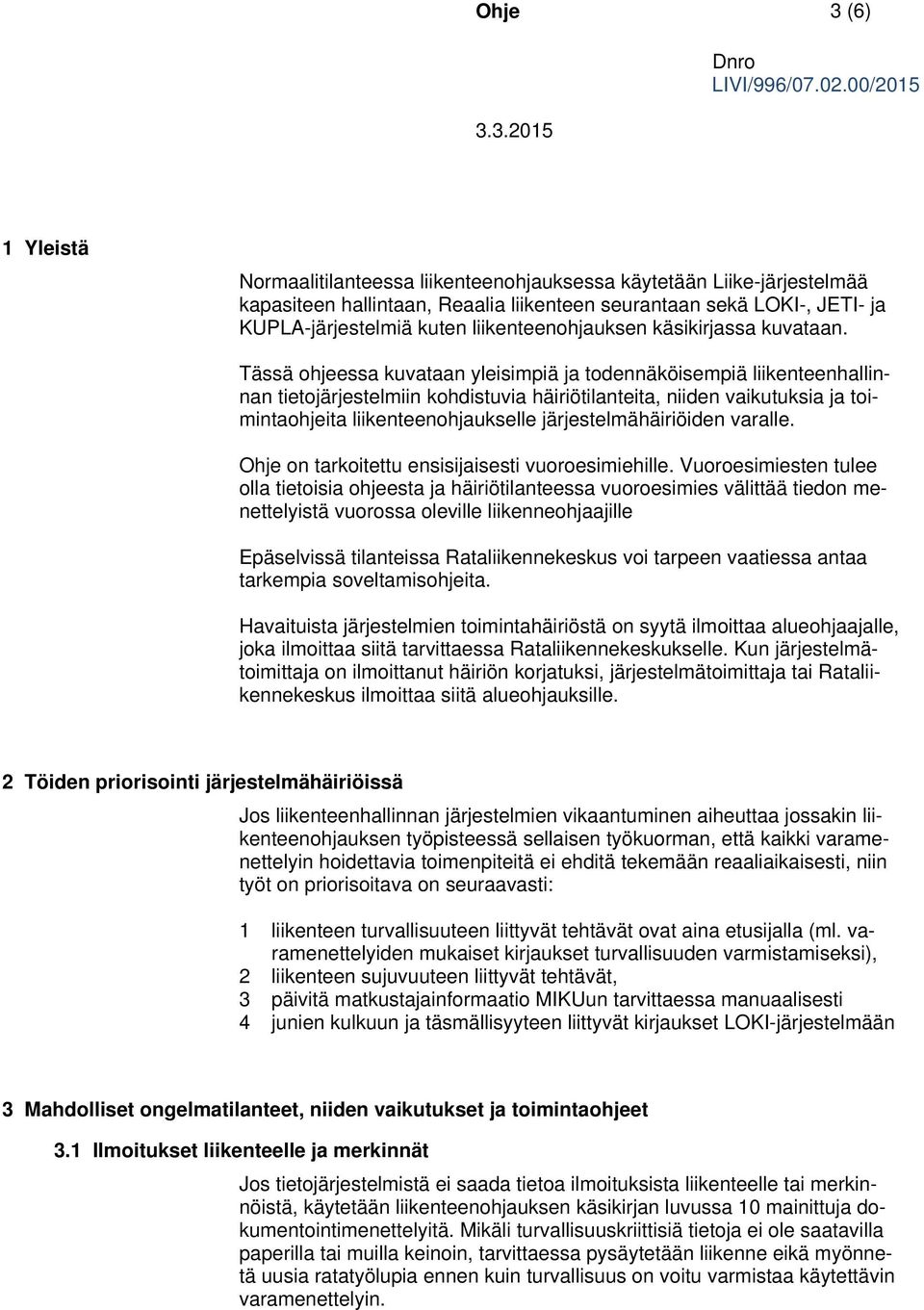 Ohje 3 (6)

Dnro
LIVI/996/07.02.00/2015

3.3.2015

1 Yleistä

Normaalitilanteessa liikenteenohjauksessa käytetään Liike-järjestelmää kapasiteen hallintaan, Reaalia liikenteen seurantaan sekä LOKI-, JETI- ja KUPLA-järjestelmiä kuten liikenteenohjauksen käsikirjassa kuvataan.

Tässä ohjeessa kuvataan yleisimpiä ja todennäköisempiä liikenteenhallinnan tietojärjestelmiin kohdistuvia häiriötilanteita, niiden vaikutuksia ja toimintaohjeita liikenteenohjaukselle järjestelmähäiriöiden varalle.

Ohje on tarkoitettu ensisijaisesti vuoroesimiehille. Vuoroesimiesten tulee olla tietoisia ohjeesta ja häiriötilanteessa vuoroesimies välittää tiedon menettelyistä vuorossa oleville liikenneohjaajille

Epäselvissä tilanteissa Rataliikennekeskus voi tarpeen vaatiessa antaa tarkempia soveltamisohjeita.

Havaituista järjestelmien toimintahäiriöstä on syytä ilmoittaa alueohjaajalle, joka ilmoittaa siitä tarvittaessa Rataliikennekeskukselle. Kun järjestelmätoimittaja on ilmoittanut häiriön korjatuksi, järjestelmätoimittaja tai Rataliikennekeskus ilmoittaa siitä alueohjauksille.

2 Töiden priorisointi järjestelmähäiriöissä

Jos liikenteenhallinnan järjestelmien vikaantuminen aiheuttaa jossakin liikenteenohjauksen työpisteessä sellaisen työkuorman, että kaikki varamenettelyin hoidettavia toimenpiteitä ei ehditä tekemään reaaliaikaisesti, niin työt on priorisoitava on seuraavasti:

1 liikenteen turvallisuuteen liittyvät tehtävät ovat aina etusijalla (ml. varamenettelyiden mukaiset kirjaukset turvallisuuden varmistamiseksi),
2 liikenteen sujuvuuteen liittyvät tehtävät,
3 päivitä matkustajainformaatio MIKUun tarvittaessa manuaalisesti
4 junien kulkuun ja täsmällisyyteen liittyvät kirjaukset LOKI-järjestelmään

3 Mahdolliset ongelmatilanteet, niiden vaikutukset ja toimintaohjeet

3.1 Ilmoitukset liikenteelle ja merkinnät

Jos tietojärjestelmistä ei saada tietoa ilmoituksista liikenteelle tai merkinnöistä, käytetään liikenteenohjauksen käsikirjan luvussa 10 mainittuja dokumentointimenettelyitä. Mikäli turvallisuuskriittisiä tietoja ei ole saatavilla paperilla tai muilla keinoin, tarvittaessa pysäytetään liikenne eikä myönnetä uusia ratatyölupia ennen kuin turvallisuus on voitu varmistaa käytettävin varamenettelyin.